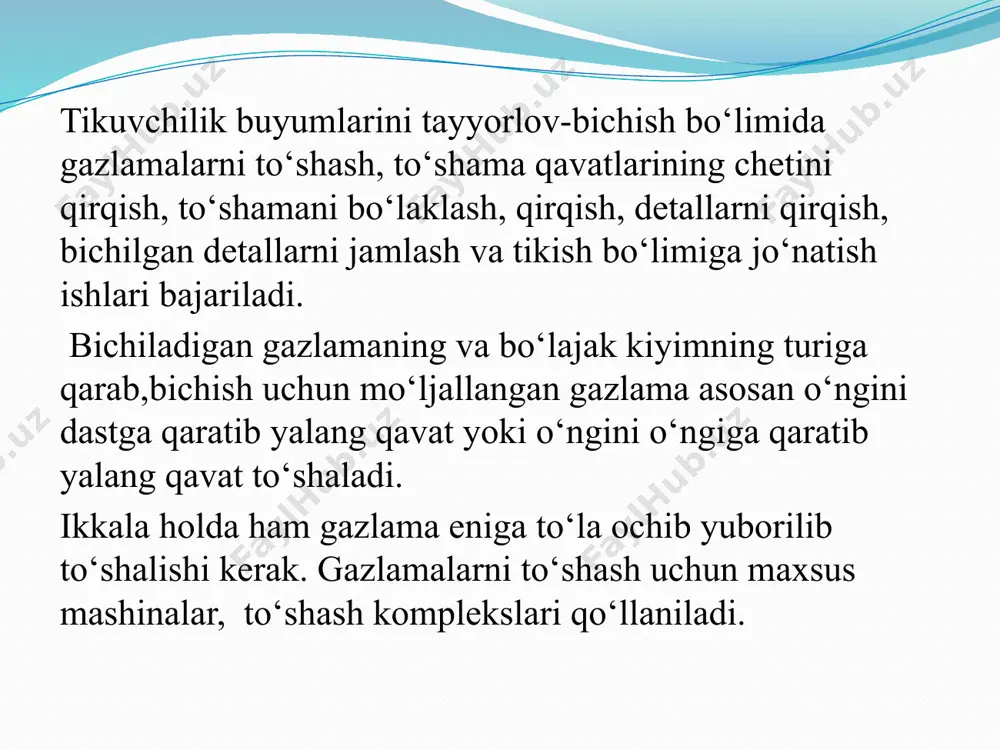 Tikuvchilik buyumlarini tayyorlov-bichish bo‘limida gazlamalarni to‘shash, to‘shama qavatlarining chetini qirqish, to‘shamani bo‘laklash, qirqish, detallarni qirqish, bichilgan detallarni jamlash va tikish bo‘limiga jo‘natish ishlari bajariladi.

Bichiladigan gazlamaning va bo‘lajak kiyimning turiga qarab,bichish uchun mo‘ljallangan gazlama asosan o‘ngini dastga qaratib yalang qavat yoki o‘ngini o‘ngiga qaratib yalang qavat to‘shaladi.

Ikkala holda ham gazlama eniga to‘la ochib yuborilib to‘shalishi kerak. Gazlamalarni to‘shash uchun maxsus mashinalar, to‘shash komplekslari qo‘llaniladi.

FaylHub.uz